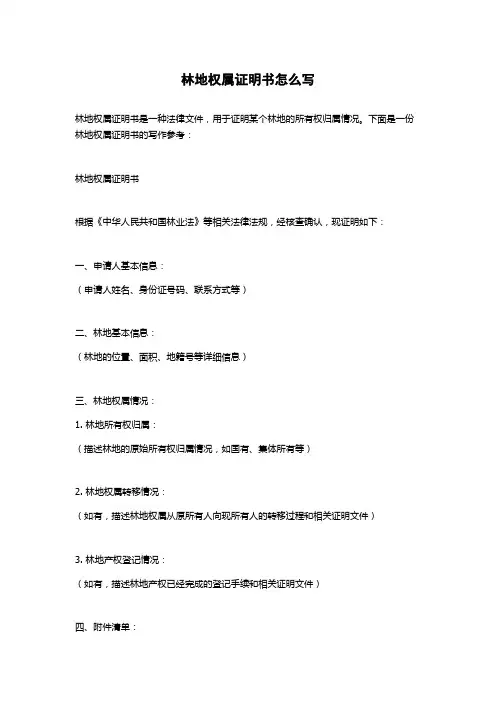 林地权属证明书怎么写

林地权属证明书是一种法律文件，用于证明某个林地的所有权归属情况。下面是一份林地权属证明书的写作参考：

林地权属证明书

根据《中华人民共和国林业法》等相关法律法规，经核查确认，现证明如下：

一、申请人基本信息：

（申请人姓名、身份证号码、联系方式等）

二、林地基本信息：

（林地的位置、面积、地籍号等详细信息）

三、林地权属情况：

1. 林地所有权归属：

（描述林地的原始所有权归属情况，如国有、集体所有等）

2. 林地权属转移情况：

（如有，描述林地权属从原所有人向现所有人的转移过程和相关证明文件）

3. 林地产权登记情况：

（如有，描述林地产权已经完成的登记手续和相关证明文件）

四、附件清单：